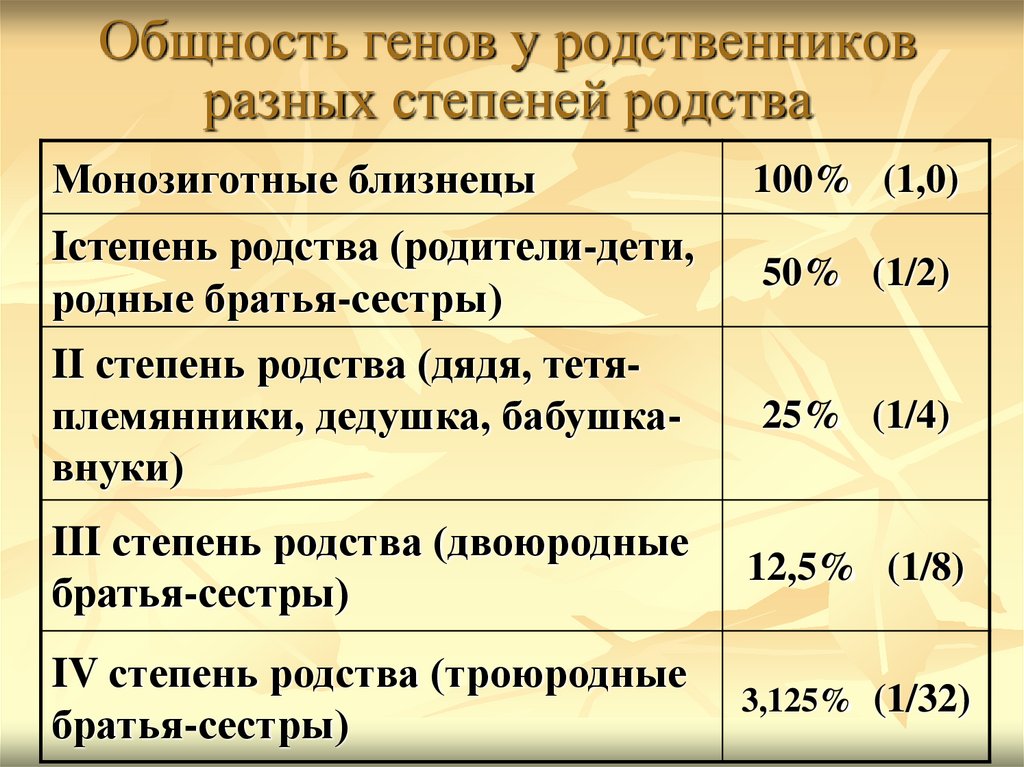 Общность генов у родственников разных степеней родства

| Монозиготные близнецы | 100% (1,0) |
|---|---|
| Iстепень родства (родители-дети, родные братья-сестры) | 50% (1/2) |
| II степень родства (дядя, тетя-племянники, дедушка, бабушка-внуки) | 25% (1/4) |
| III степень родства (двоюродные братья-сестры) | 12,5% (1/8) |
| IV степень родства (троюродные братья-сестры) | 3,125% (1/32) |